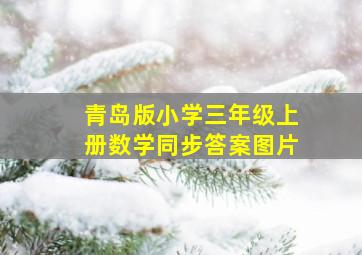 青岛版小学三年级上册数学同步答案图片